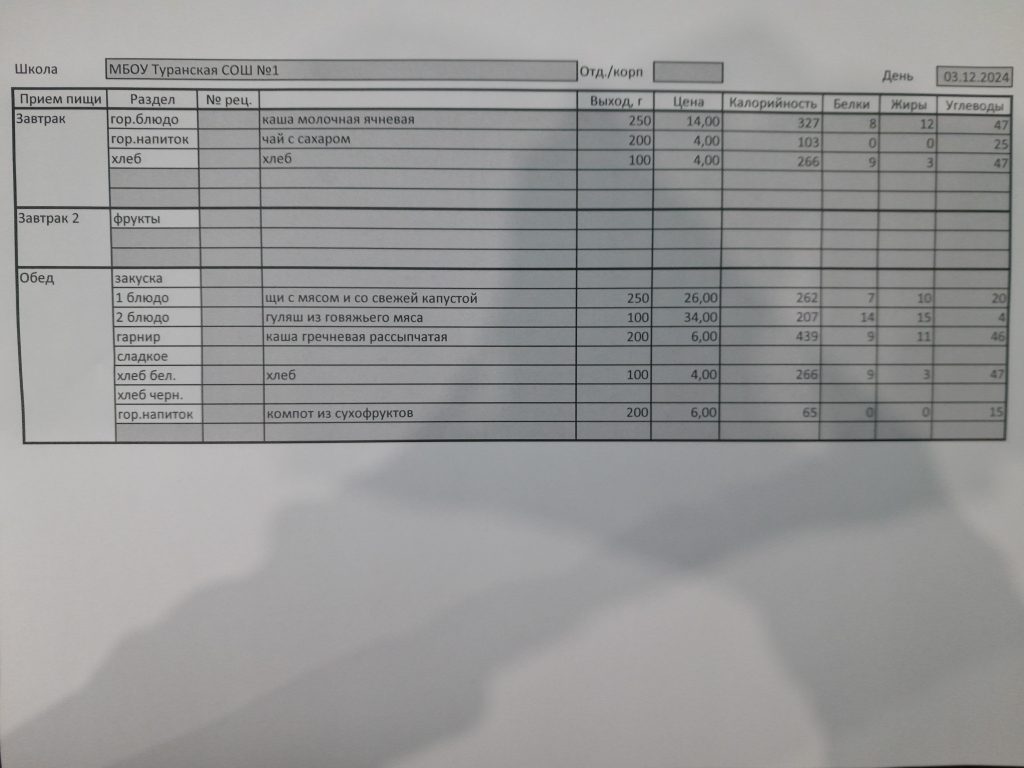 Школа МБОУ Туранская СОШ №1 Отд./корп День 03.12.2024

| Прием пищи | Раздел | № рец. | | Выход, г | Цена | Калорийность | Белки | Жиры | Углеводы |
|---|---|---|---|---|---|---|---|---|---|
| Завтрак | гор.блюдо | | каша молочная ячневая | 250 | 14,00 | 327 | 8 | 12 | 47 |
| | гор.напиток | | чай с сахаром | 200 | 4,00 | 103 | 0 | 0 | 25 |
| | хлеб | | хлеб | 100 | 4,00 | 266 | 9 | 3 | 47 |
| | | | | | | | | | |
| | | | | | | | | | |
| Завтрак 2 | фрукты | | | | | | | | |
| | | | | | | | | | |
| | | | | | | | | | |
| Обед | закуска | | | | | | | | |
| | 1 блюдо | | щи с мясом и со свежей капустой | 250 | 26,00 | 262 | 7 | 10 | 20 |
| | 2 блюдо | | гуляш из говяжьего мяса | 100 | 34,00 | 207 | 14 | 15 | 4 |
| | гарнир | | каша гречневая рассыпчатая | 200 | 6,00 | 439 | 9 | 11 | 46 |
| | сладкое | | | | | | | | |
| | хлеб бел. | | хлеб | 100 | 4,00 | 266 | 9 | 3 | 47 |
| | хлеб черн. | | | | | | | | |
| | гор.напиток | | компот из сухофруктов | 200 | 6,00 | 65 | 0 | 0 | 15 |
| | | | | | | | | | |